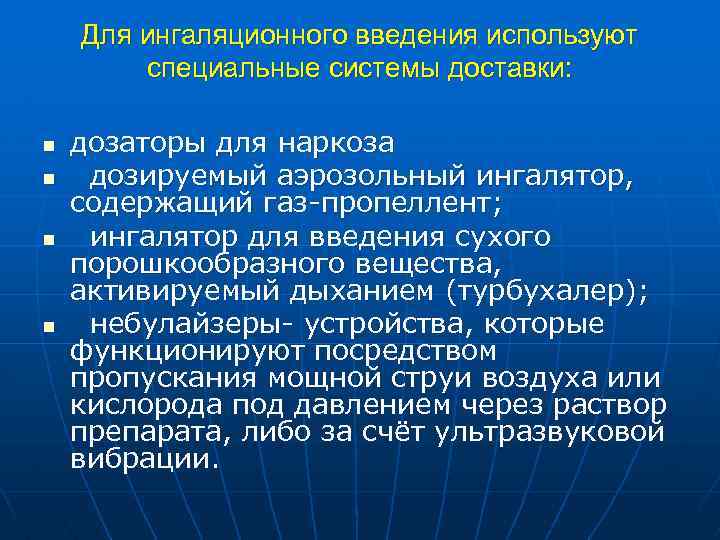 Для ингаляционного введения используют специальные системы доставки:

- дозаторы для наркоза
- дозируемый аэрозольный ингалятор, содержащий газ-пропеллент;
- ингалятор для введения сухого порошкообразного вещества, активируемый дыханием (турбухалер);
- небулайзеры- устройства, которые функционируют посредством пропускания мощной струи воздуха или кислорода под давлением через раствор препарата, либо за счёт ультразвуковой вибрации.